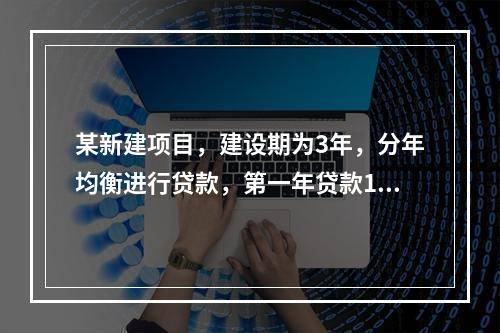 某新建项目，建设期为3年，分年均衡进行贷款，第一年贷款1...